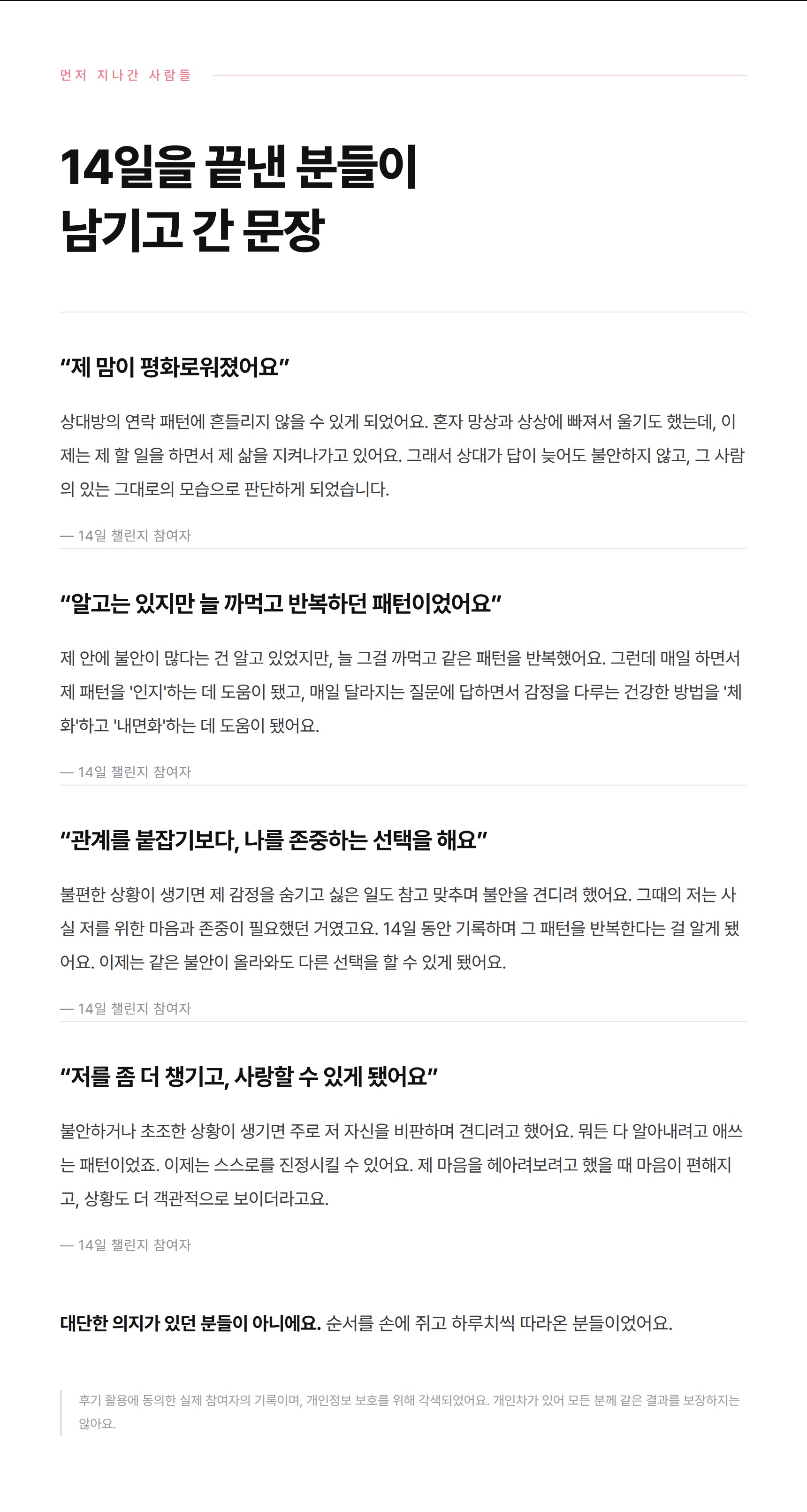 먼저 지나간 사람들

14일을 끝낸 분들이
남기고 간 문장

“제 맘이 평화로워졌어요”

상대방의 연락 패턴에 흔들리지 않을 수 있게 되었어요. 혼자 망상과 상상에 빠져서 울기도 했는데, 이제는 제 할 일을 하면서 제 삶을 지켜나가고 있어요. 그래서 상대가 답이 늦어도 불안하지 않고, 그 사람의 있는 그대로의 모습으로 판단하게 되었습니다.

— 14일 챌린지 참여자

“알고는 있지만 늘 까먹고 반복하던 패턴이었어요”

제 안에 불안이 많다는 건 알고 있었지만, 늘 그걸 까먹고 같은 패턴을 반복했어요. 그런데 매일 하면서 제 패턴을 '인지'하는 데 도움이 됐고, 매일 달라지는 질문에 답하면서 감정을 다루는 건강한 방법을 '체화'하고 '내면화'하는 데 도움이 됐어요.

— 14일 챌린지 참여자

“관계를 붙잡기보다, 나를 존중하는 선택을 해요”

불편한 상황이 생기면 제 감정을 숨기고 싫은 일도 참고 맞추며 불안을 견디려 했어요. 그때의 저는 사실 저를 위한 마음과 존중이 필요했던 거였고요. 14일 동안 기록하며 그 패턴을 반복한다는 걸 알게 됐어요. 이제는 같은 불안이 올라와도 다른 선택을 할 수 있게 됐어요.

— 14일 챌린지 참여자

“저를 좀 더 챙기고, 사랑할 수 있게 됐어요”

불안하거나 초조한 상황이 생기면 주로 저 자신을 비판하며 견디려고 했어요. 뭐든 다 알아내려고 애쓰는 패턴이었죠. 이제는 스스로를 진정시킬 수 있어요. 제 마음을 헤아려보려고 했을 때 마음이 편해지고, 상황도 더 객관적으로 보이더라고요.

— 14일 챌린지 참여자

대단한 의지가 있던 분들이 아니에요. 순서를 손에 쥐고 하루치씩 따라온 분들이었어요.

후기 활용에 동의한 실제 참여자의 기록이며, 개인정보 보호를 위해 각색되었어요. 개인차가 있어 모든 분께 같은 결과를 보장하지는 않아요.